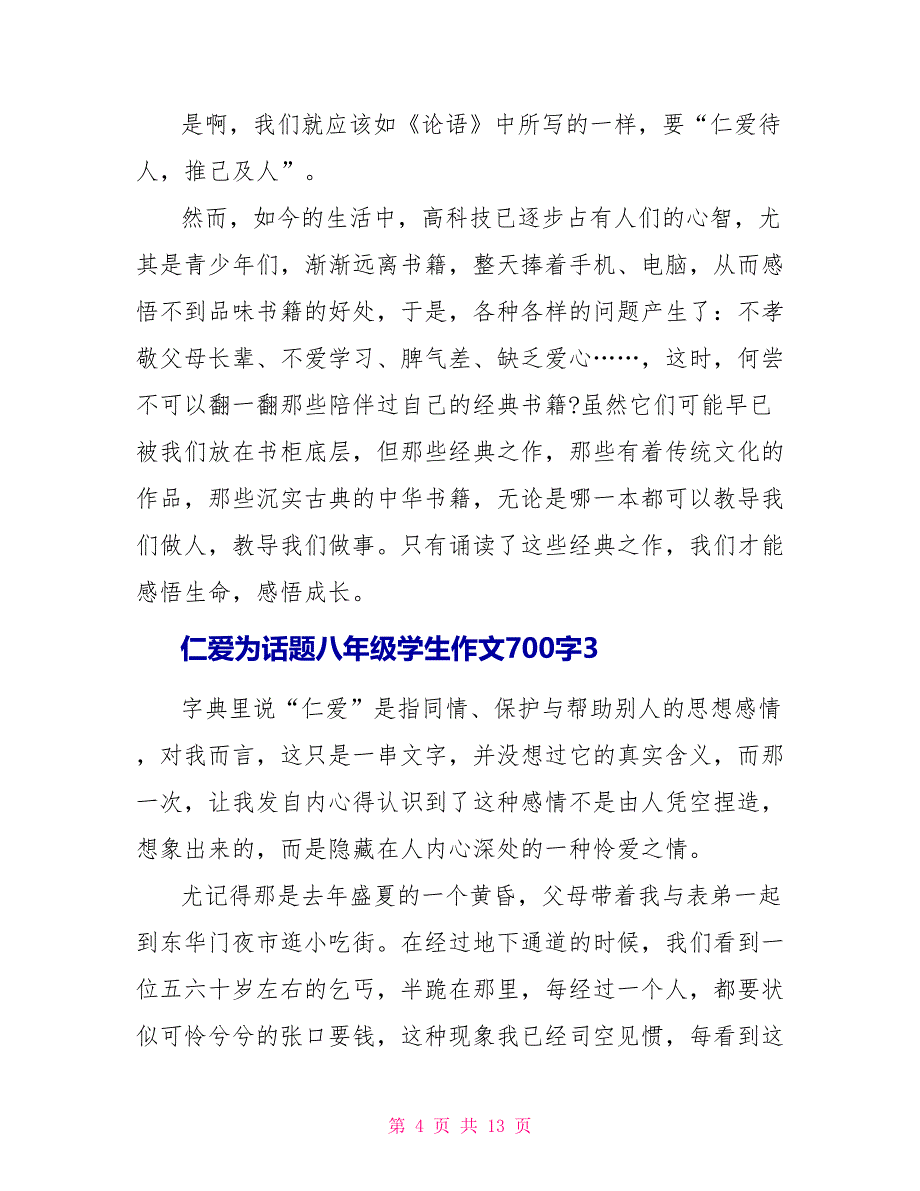 是啊，我们就应该如《论语》中所写的一样，要“仁爱待人，推己及人”。

然而，如今的生活中，高科技已逐步占有人们的心智，尤其是青少年们，渐渐远离书籍，整天捧着手机、电脑，从而感悟不到品味书籍的好处，于是，各种各样的问题产生了：不孝敬父母长辈、不爱学习、脾气差、缺乏爱心……，这时，何尝不可以翻一翻那些陪伴过自己的经典书籍?虽然它们可能早已被我们放在书柜底层，但那些经典之作，那些有着传统文化的作品，那些沉实古典的中华书籍，无论是哪一本都可以教导我们做人，教导我们做事。只有诵读了这些经典之作，我们才能感悟生命，感悟成长。

仁爱为话题八年级学生作文700字3

字典里说“仁爱”是指同情、保护与帮助别人的思想感情，对我而言，这只是一串文字，并没想过它的真实含义，而那一次，让我发自内心得认识到了这种感情不是由人凭空捏造，想象出来的，而是隐藏在人内心深处的一种怜爱之情。

尤记得那是去年盛夏的一个黄昏，父母带着我与表弟一起到东华门夜市逛小吃街。在经过地下通道的时候，我们看到一位五六十岁左右的乞丐，半跪在那里，每经过一个人，都要状似可怜兮兮的张口要钱，这种现象我已经司空见惯，每看到这

第 4 页 共 13 页